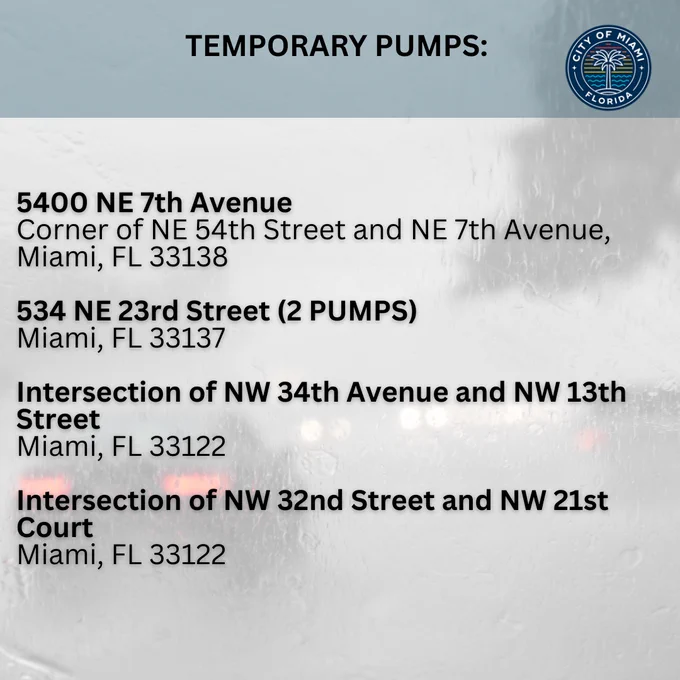 TEMPORARY PUMPS:

CITY OF MIAMI
FLORIDA

5400 NE 7th Avenue
Corner of NE 54th Street and NE 7th Avenue, Miami, FL 33138

534 NE 23rd Street (2 PUMPS)
Miami, FL 33137

Intersection of NW 34th Avenue and NW 13th Street
Miami, FL 33122

Intersection of NW 32nd Street and NW 21st Court
Miami, FL 33122